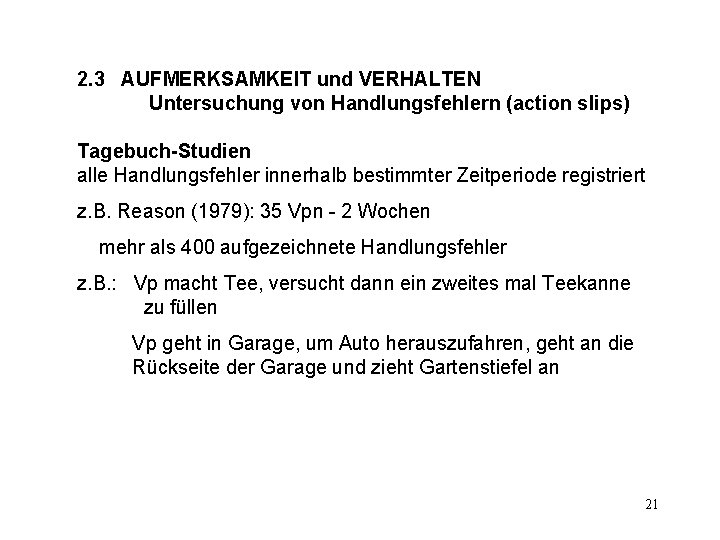 2.3 AUFMERKSAMKEIT und VERHALTEN
Untersuchung von Handlungsfehlern (action slips)

Tagebuch-Studien
alle Handlungsfehler innerhalb bestimmter Zeitperiode registriert

z.B. Reason (1979): 35 Vpn - 2 Wochen

mehr als 400 aufgezeichnete Handlungsfehler

z.B.: Vp macht Tee, versucht dann ein zweites mal Teekanne zu füllen

Vp geht in Garage, um Auto herauszufahren, geht an die Rückseite der Garage und zieht Gartenstiefel an

21